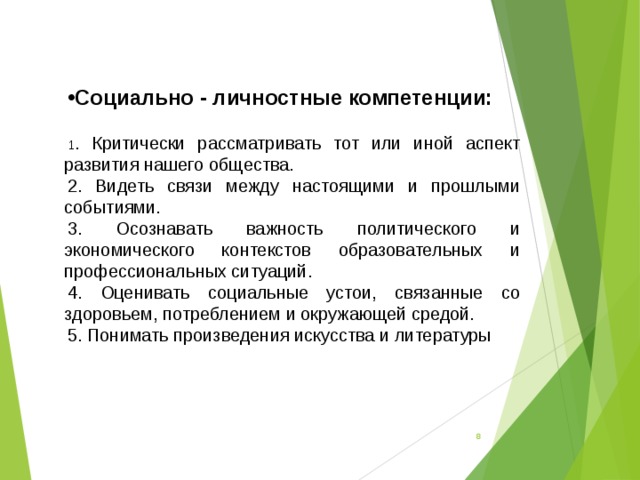 •Социально - личностные компетенции:

1. Критически рассматривать тот или иной аспект развития нашего общества.
2. Видеть связи между настоящими и прошлыми событиями.
3. Осознавать важность политического и экономического контекстов образовательных и профессиональных ситуаций.
4. Оценивать социальные устои, связанные со здоровьем, потреблением и окружающей средой.
5. Понимать произведения искусства и литературы

8